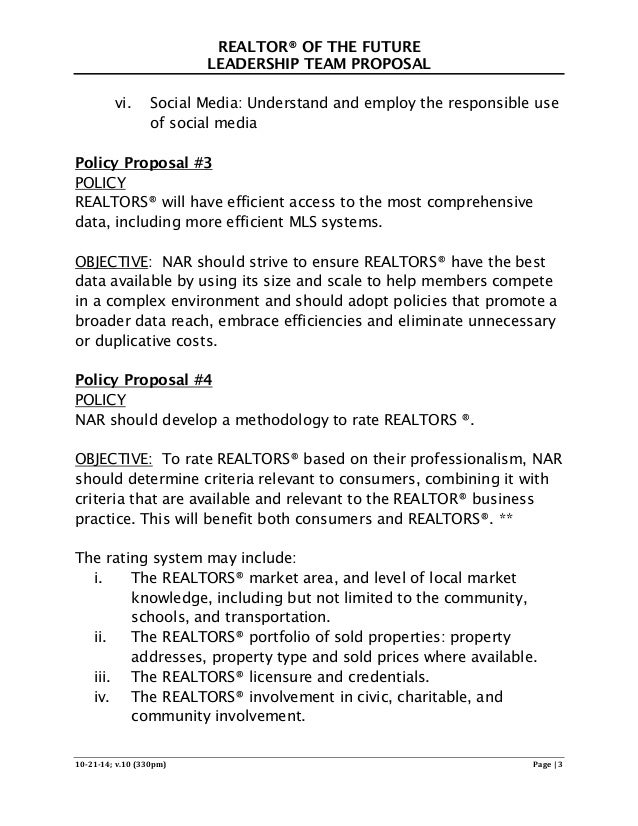 REALTOR® OF THE FUTURE
LEADERSHIP TEAM PROPOSAL

vi. Social Media: Understand and employ the responsible use of social media

Policy Proposal #3
POLICY
REALTORS® will have efficient access to the most comprehensive data, including more efficient MLS systems.

OBJECTIVE: NAR should strive to ensure REALTORS® have the best data available by using its size and scale to help members compete in a complex environment and should adopt policies that promote a broader data reach, embrace efficiencies and eliminate unnecessary or duplicative costs.

Policy Proposal #4
POLICY
NAR should develop a methodology to rate REALTORS ®.

OBJECTIVE: To rate REALTORS® based on their professionalism, NAR should determine criteria relevant to consumers, combining it with criteria that are available and relevant to the REALTOR® business practice. This will benefit both consumers and REALTORS®. **

The rating system may include:
i. The REALTORS® market area, and level of local market knowledge, including but not limited to the community, schools, and transportation.
ii. The REALTORS® portfolio of sold properties: property addresses, property type and sold prices where available.
iii. The REALTORS® licensure and credentials.
iv. The REALTORS® involvement in civic, charitable, and community involvement.

10-21-14; v.10 (330pm)

Page | 3